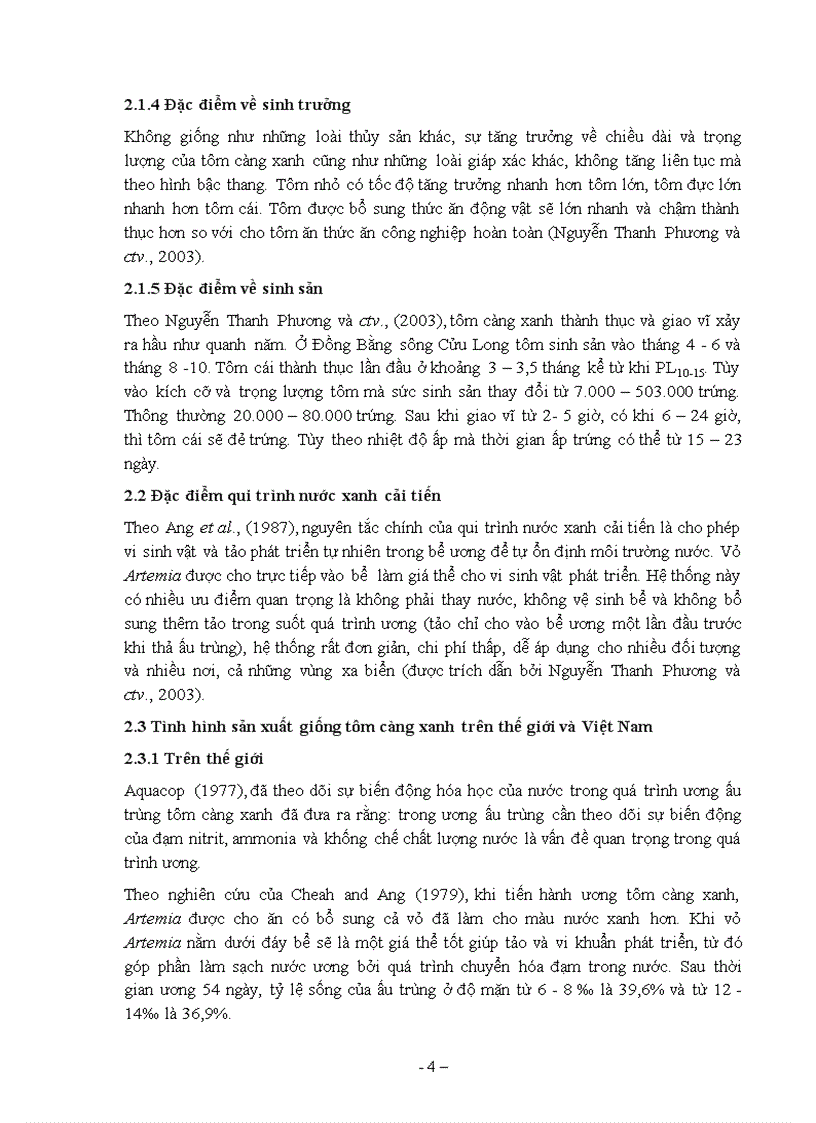 2.1.4 Đặc điểm về sinh trưởng

Không giống như những loài thủy sản khác, sự tăng trưởng về chiều dài và trọng lượng của tôm càng xanh cũng như những loài giáp xác khác, không tăng liên tục mà theo hình bậc thang. Tôm nhỏ có tốc độ tăng trưởng nhanh hơn tôm lớn, tôm đực lớn nhanh hơn tôm cái. Tôm được bổ sung thức ăn động vật sẽ lớn nhanh và chậm thành thục hơn so với cho tôm ăn thức ăn công nghiệp hoàn toàn (Nguyễn Thanh Phương và ctv., 2003).

2.1.5 Đặc điểm về sinh sản

Theo Nguyễn Thanh Phương và ctv., (2003), tôm càng xanh thành thục và giao vĩ xảy ra hầu như quanh năm. Ở Đồng Bằng sông Cửu Long tôm sinh sản vào tháng 4 - 6 và tháng 8 -10. Tôm cái thành thục lần đầu ở khoảng 3 – 3,5 tháng kể từ khi $PL_{10-15}$. Tùy vào kích cỡ và trọng lượng tôm mà sức sinh sản thay đổi từ 7.000 – 503.000 trứng. Thông thường 20.000 – 80.000 trứng. Sau khi giao vĩ từ 2- 5 giờ, có khi 6 – 24 giờ, thì tôm cái sẽ đẻ trứng. Tùy theo nhiệt độ ấp mà thời gian ấp trứng có thể từ 15 – 23 ngày.

2.2 Đặc điểm qui trình nước xanh cải tiến

Theo Ang et al., (1987), nguyên tắc chính của qui trình nước xanh cải tiến là cho phép vi sinh vật và tảo phát triển tự nhiên trong bể ương để tự ổn định môi trường nước. Vỏ Artemia được cho trực tiếp vào bể làm giá thể cho vi sinh vật phát triển. Hệ thống này có nhiều ưu điểm quan trọng là không phải thay nước, không vệ sinh bể và không bổ sung thêm tảo trong suốt quá trình ương (tảo chỉ cho vào bể ương một lần đầu trước khi thả ấu trùng), hệ thống rất đơn giản, chi phí thấp, dễ áp dụng cho nhiều đối tượng và nhiều nơi, cả những vùng xa biển (được trích dẫn bởi Nguyễn Thanh Phương và ctv., 2003).

2.3 Tình hình sản xuất giống tôm càng xanh trên thế giới và Việt Nam

2.3.1 Trên thế giới

Aquacop (1977), đã theo dõi sự biến động hóa học của nước trong quá trình ương ấu trùng tôm càng xanh đã đưa ra rằng: trong ương ấu trùng cần theo dõi sự biến động của đạm nitrit, ammonia và khống chế chất lượng nước là vấn đề quan trọng trong quá trình ương.

Theo nghiên cứu của Cheah and Ang (1979), khi tiến hành ương tôm càng xanh, Artemia được cho ăn có bổ sung cả vỏ đã làm cho màu nước xanh hơn. Khi vỏ Artemia nằm dưới đáy bể sẽ là một giá thể tốt giúp tảo và vi khuẩn phát triển, từ đó góp phần làm sạch nước ương bởi quá trình chuyển hóa đạm trong nước. Sau thời gian ương 54 ngày, tỷ lệ sống của ấu trùng ở độ mặn từ 6 - 8 ‰ là 39,6% và từ 12 - 14‰ là 36,9%.

- 4 –